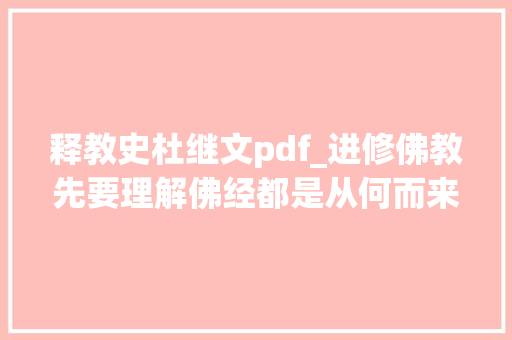 释教史杜继文pdf_进修佛教先要理解佛经都是从何而来